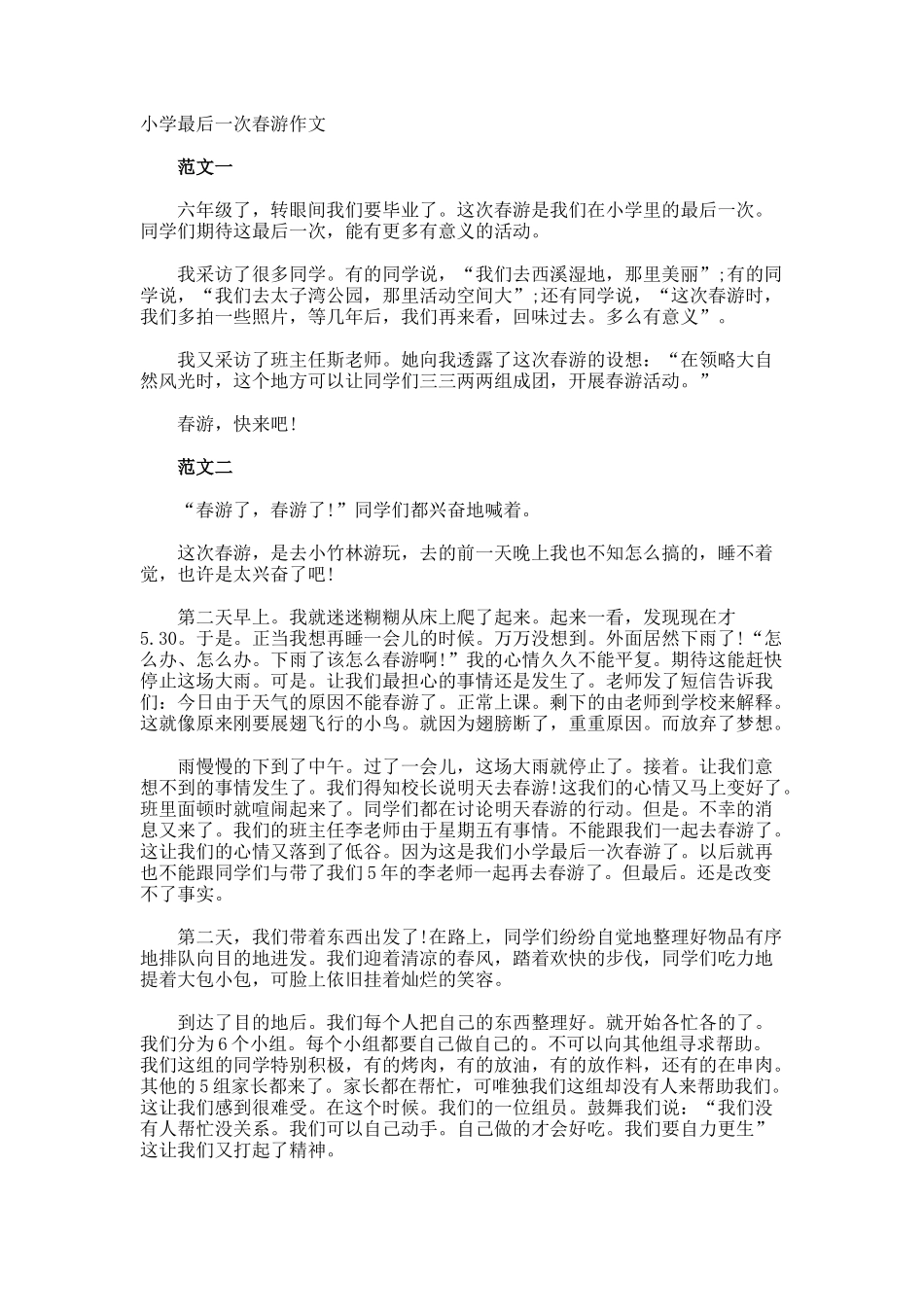 小学最后一次春游作文

范文一

六年级了，转眼间我们要毕业了。这次春游是我们在小学里的最后一次。同学们期待这最后一次，能有更多有意义的活动。

我采访了很多同学。有的同学说，“我们去西溪湿地，那里美丽”;有的同学说，“我们去太子湾公园，那里活动空间大”;还有同学说，“这次春游时，我们多拍一些照片，等几年后，我们再来看，回味过去。多么有意义”。

我又采访了班主任斯老师。她向我透露了这次春游的设想：“在领略大自然风光时，这个地方可以让同学们三三两两组成团，开展春游活动。”

春游，快来吧!

范文二

“春游了，春游了!”同学们都兴奋地喊着。

这次春游，是去小竹林游玩，去的前一天晚上我也不知怎么搞的，睡不着觉，也许是太兴奋了吧!

第二天早上。我就迷迷糊糊从床上爬了起来。起来一看，发现现在才5.30。于是。正当我想再睡一会儿的时候。万万没想到。外面居然下雨了!“怎么办、怎么办。下雨了该怎么春游啊!”我的心情久久不能平复。期待这能赶快停止这场大雨。可是。让我们最担心的事情还是发生了。老师发了短信告诉我们：今日由于天气的原因不能春游了。正常上课。剩下的由老师到学校来解释。这就像原来刚要展翅飞行的小鸟。就因为翅膀断了，重重原因。而放弃了梦想。

雨慢慢的下到了中午。过了一会儿，这场大雨就停止了。接着。让我们意想不到的事情发生了。我们得知校长说明天去春游!这我们的心情又马上变好了。班里面顿时就喧闹起来了。同学们都在讨论明天春游的行动。但是。不幸的消息又来了。我们的班主任李老师由于星期五有事情。不能跟我们一起去春游了。这让我们的心情又落到了低谷。因为这是我们小学最后一次春游了。以后就再也不能跟同学们与带了我们5年的李老师一起再去春游了。但最后。还是改变不了事实。

第二天，我们带着东西出发了!在路上，同学们纷纷自觉地整理好物品有序地排队向目的地进发。我们迎着清凉的春风，踏着欢快的步伐，同学们吃力地提着大包小包，可脸上依旧挂着灿烂的笑容。

到达了目的地后。我们每个人把自己的东西整理好。就开始各忙各的了。我们分为6个小组。每个小组都要自己做自己的。不可以向其他组寻求帮助。我们这组的同学特别积极，有的烤肉，有的放油，有的放作料，还有的在串肉。其他的5组家长都来了。家长都在帮忙，可唯独我们这组却没有人来帮助我们。这让我们感到很难受。在这个时候。我们的一位组员。鼓舞我们说：“我们没有人帮忙没关系。我们可以自己动手。自己做的才会好吃。我们要自力更生”这让我们又打起了精神。